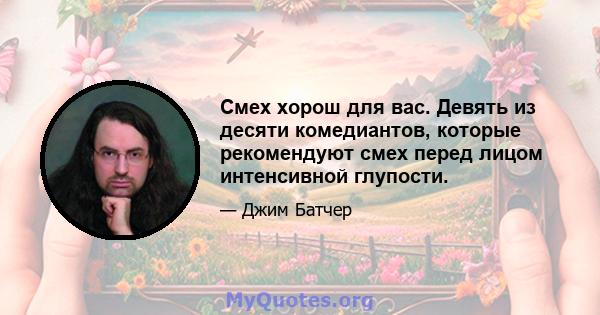 Смех хорош для вас. Девять из десяти комедиантов, которые рекомендуют смех перед лицом интенсивной глупости.

— Джим Батчер

MyQuotes.org